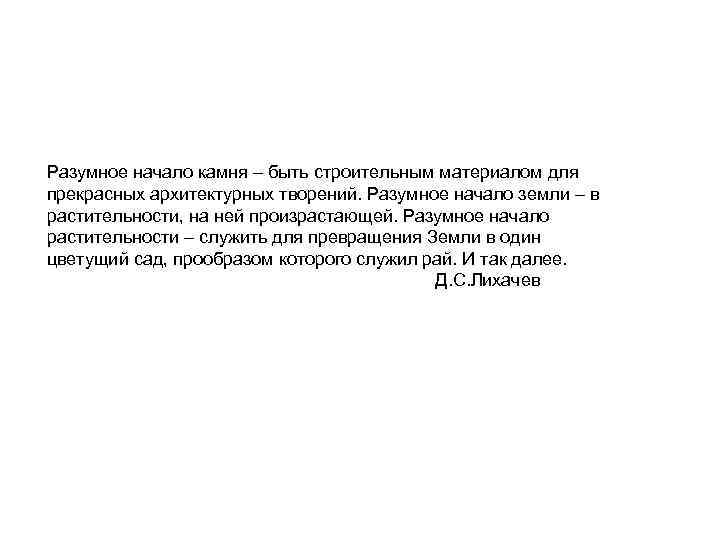 Разумное начало камня – быть строительным материалом для прекрасных архитектурных творений. Разумное начало земли – в растительности, на ней произрастающей. Разумное начало растительности – служить для превращения Земли в один цветущий сад, прообразом которого служил рай. И так далее.

Д.С.Лихачев